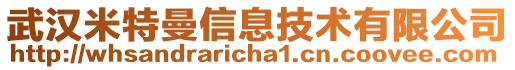 武汉米特曼信息技术有限公司
http://whsandraricha1.cn.coovee.com